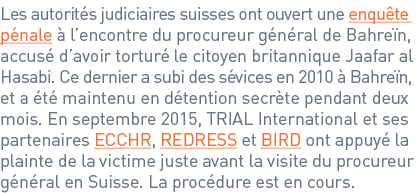 Les autorités judiciaires suisses ont ouvert une enquête pénale à l'encontre du procureur général de Bahreïn, accusé d'avoir torturé le citoyen britannique Jaafar al Hasabi. Ce dernier a subi des sévices en 2010 à Bahreïn, et a été maintenu en détention secrète pendant deux mois. En septembre 2015, TRIAL International et ses partenaires ECCHR, REDRESS et BIRD ont appuyé la plainte de la victime juste avant la visite du procureur général en Suisse. La procédure est en cours.